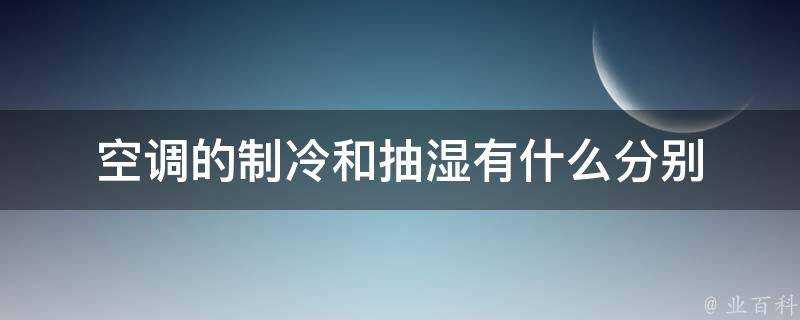 空调的制冷和抽湿有什么分别

@ 业百科